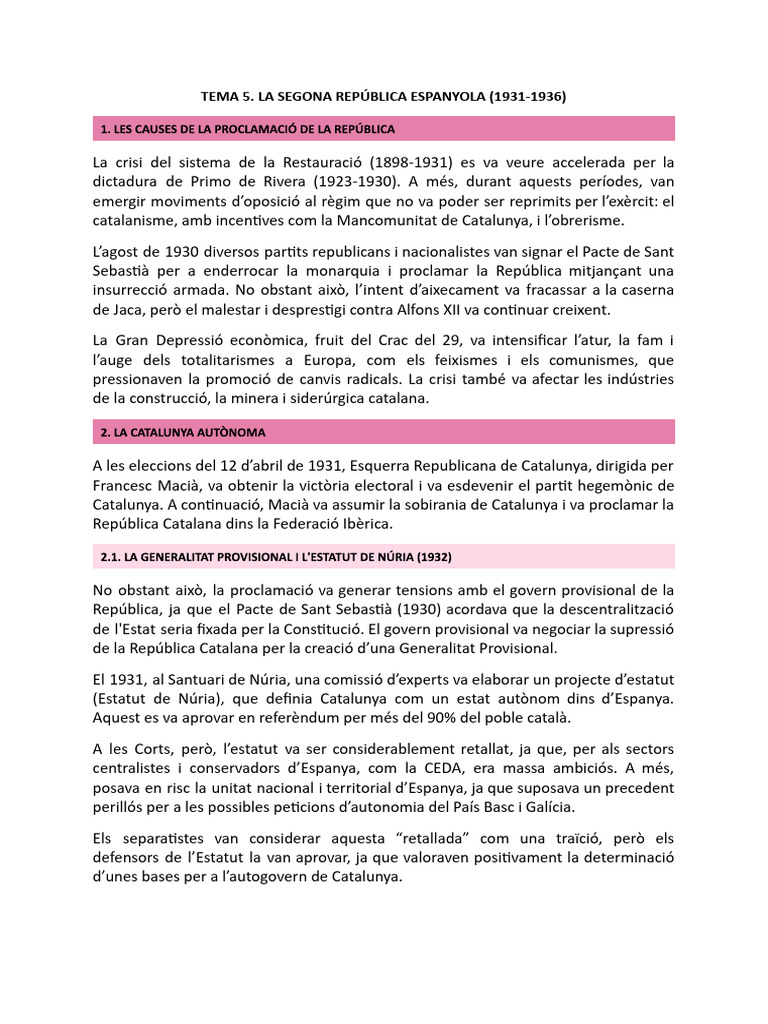 TEMA 5. LA SEGONA REPÚBLICA ESPANYOLA (1931-1936)

1. LES CAUSES DE LA PROCLAMACIÓ DE LA REPÚBLICA

La crisi del sistema de la Restauració (1898-1931) es va veure accelerada per la dictadura de Primo de Rivera (1923-1930). A més, durant aquests períodes, van emergir moviments d'oposició al règim que no va poder ser reprimits per l'exèrcit: el catalanisme, amb incentives com la Mancomunitat de Catalunya, i l'obrerisme.

L'agost de 1930 diversos partits republicans i nacionalistes van signar el Pacte de Sant Sebastià per a enderrocar la monarquia i proclamar la República mitjançant una insurrecció armada. No obstant això, l'intent d'aixecament va fracassar a la caserna de Jaca, però el malestar i desprestigi contra Alfons XII va continuar creixent.

La Gran Depressió econòmica, fruit del Crac del 29, va intensificar l'atur, la fam i l'auge dels totalitarismes a Europa, com els feixismes i els comunismes, que pressionaven la promoció de canvis radicals. La crisi també va afectar les indústries de la construcció, la minera i siderúrgica catalana.

2. LA CATALUNYA AUTÒNOMA

A les eleccions del 12 d'abril de 1931, Esquerra Republicana de Catalunya, dirigida per Francesc Macià, va obtenir la victòria electoral i va esdevenir el partit hegemònic de Catalunya. A continuació, Macià va assumir la sobirania de Catalunya i va proclamar la República Catalana dins la Federació Ibèrica.

2.1. LA GENERALITAT PROVISIONAL I L'ESTATUT DE NÚRIA (1932)

No obstant això, la proclamació va generar tensions amb el govern provisional de la República, ja que el Pacte de Sant Sebastià (1930) acordava que la descentralització de l'Estat seria fixada per la Constitució. El govern provisional va negociar la supressió de la República Catalana per la creació d'una Generalitat Provisional.

El 1931, al Santuari de Núria, una comissió d'experts va elaborar un projecte d'estatut (Estatut de Núria), que definia Catalunya com un estat autònom dins d'Espanya. Aquest es va aprovar en referèndum per més del 90% del poble català.

A les Corts, però, l'estatut va ser considerablement retallat, ja que, per als sectors centralistes i conservadors d'Espanya, com la CEDA, era massa ambiciós. A més, posava en risc la unitat nacional i territorial d'Espanya, ja que suposava un precedent perillós per a les possibles peticions d'autonomia del País Basc i Galícia.

Els separatistes van considerar aquesta "retallada" com una traïció, però els defensors de l'Estatut la van aprovar, ja que valoraven positivament la determinació d'unes bases per a l'autogovern de Catalunya.